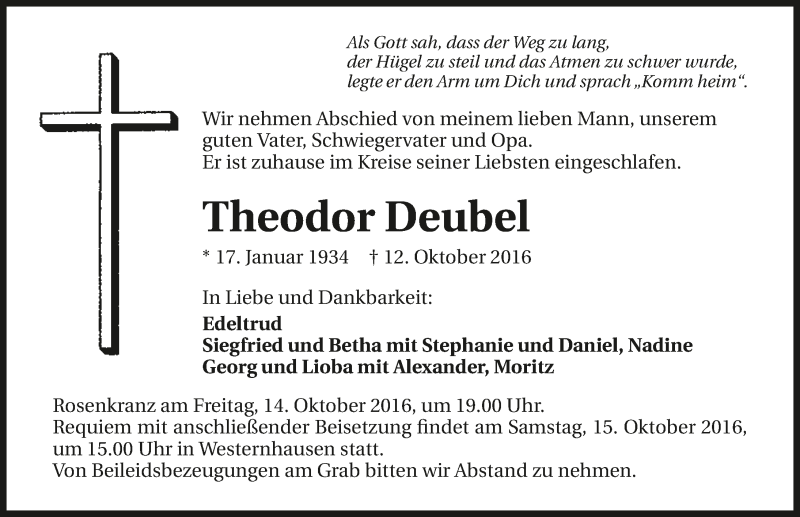 Als Gott sah, dass der Weg zu lang, der Hügel zu steil und das Atmen zu schwer wurde, legte er den Arm um Dich und sprach „Komm heim“.

Wir nehmen Abschied von meinem lieben Mann, unserem guten Vater, Schwiegervater und Opa. Er ist zuhause im Kreise seiner Liebsten eingeschlafen.

Theodor Deubel

* 17. Januar 1934 † 12. Oktober 2016

In Liebe und Dankbarkeit:

Edeltrud
Siegfried und Betha mit Stephanie und Daniel, Nadine
Georg und Lioba mit Alexander, Moritz

Rosenkranz am Freitag, 14. Oktober 2016, um 19.00 Uhr. Requiem mit anschließender Beisetzung findet am Samstag, 15. Oktober 2016, um 15.00 Uhr in Westernhausen statt. Von Beileidsbezeugungen am Grab bitten wir Abstand zu nehmen.